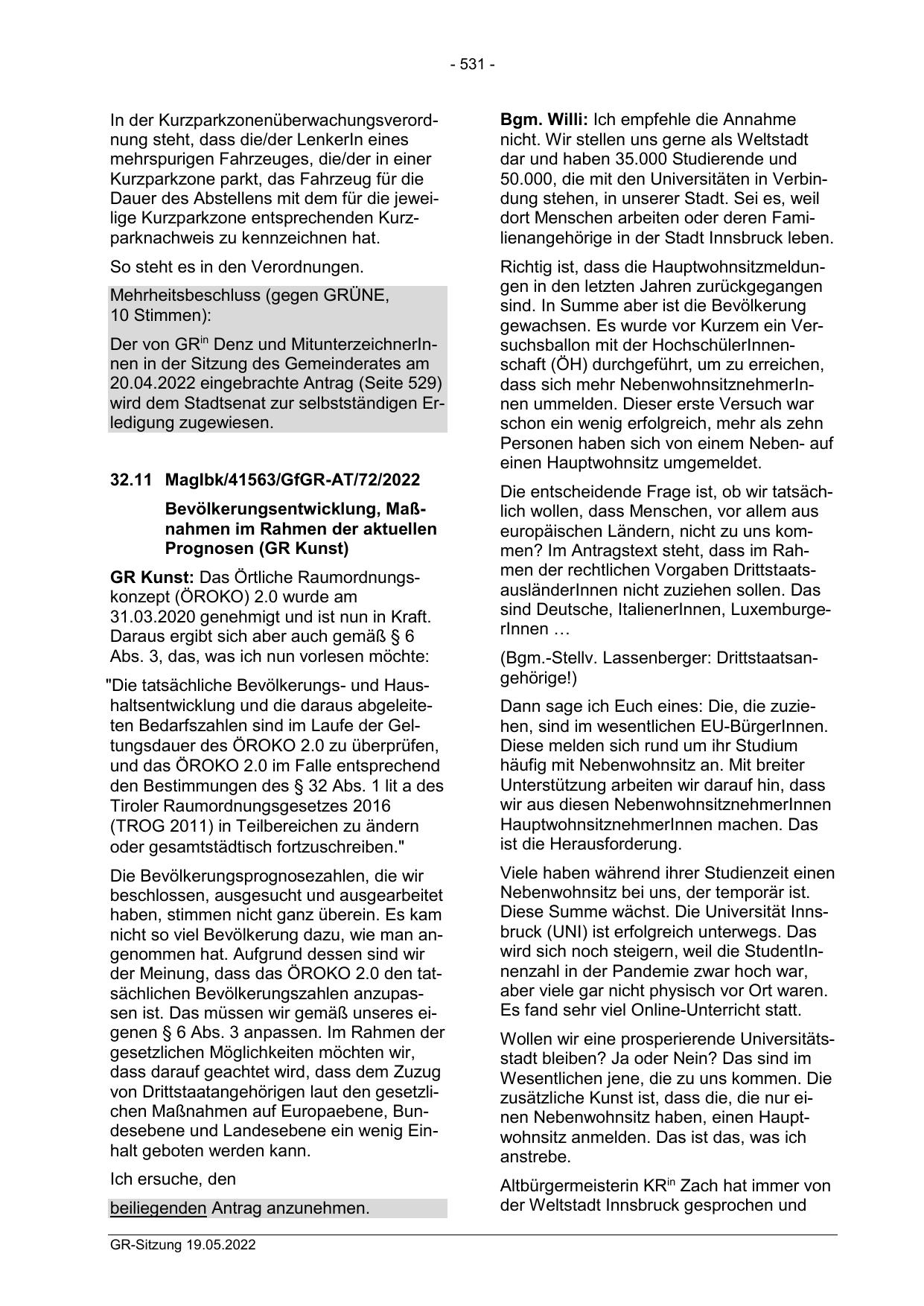 - 531 -

In der Kurzparkzonenüberwachungsverordnung steht, dass die/der LenkerIn eines mehrspurigen Fahrzeuges, die/der in einer Kurzparkzone parkt, das Fahrzeug für die Dauer des Abstellens mit dem für die jeweilige Kurzparkzone entsprechenden Kurzparknachweis zu kennzeichnen hat.

So steht es in den Verordnungen.

Mehrheitsbeschluss (gegen GRÜNE, 10 Stimmen):

Der von GR$^{in}$ Denz und MitunterzeichnerInnen in der Sitzung des Gemeinderates am 20.04.2022 eingebrachte Antrag (Seite 529) wird dem Stadtsenat zur selbstständigen Erledigung zugewiesen.

32.11 MagIbk/41563/GfGR-AT/72/2022

Bevölkerungsentwicklung, Maßnahmen im Rahmen der aktuellen Prognosen (GR Kunst)

GR Kunst: Das Örtliche Raumordnungskonzept (ÖROKO) 2.0 wurde am 31.03.2020 genehmigt und ist nun in Kraft. Daraus ergibt sich aber auch gemäß § 6 Abs. 3, das, was ich nun vorlesen möchte:

"Die tatsächliche Bevölkerungs- und Haushaltsentwicklung und die daraus abgeleiteten Bedarfszahlen sind im Laufe der Geltungsdauer des ÖROKO 2.0 zu überprüfen, und das ÖROKO 2.0 im Falle entsprechend den Bestimmungen des § 32 Abs. 1 lit a des Tiroler Raumordnungsgesetzes 2016 (TROG 2011) in Teilbereichen zu ändern oder gesamtstädtisch fortzuschreiben."

Die Bevölkerungsprognosezahlen, die wir beschlossen, ausgesucht und ausgearbeitet haben, stimmen nicht ganz überein. Es kam nicht so viel Bevölkerung dazu, wie man angenommen hat. Aufgrund dessen sind wir der Meinung, dass das ÖROKO 2.0 den tatsächlichen Bevölkerungszahlen anzupassen ist. Das müssen wir gemäß unseres eigenen § 6 Abs. 3 anpassen. Im Rahmen der gesetzlichen Möglichkeiten möchten wir, dass darauf geachtet wird, dass dem Zuzug von Drittstaatangehörigen laut den gesetzlichen Maßnahmen auf Europaebene, Bundesebene und Landesebene ein wenig Einhalt geboten werden kann.

Ich ersuche, den

beiliegenden Antrag anzunehmen.

Bgm. Willi: Ich empfehle die Annahme nicht. Wir stellen uns gerne als Weltstadt dar und haben 35.000 Studierende und 50.000, die mit den Universitäten in Verbindung stehen, in unserer Stadt. Sei es, weil dort Menschen arbeiten oder deren Familienangehörige in der Stadt Innsbruck leben.

Richtig ist, dass die Hauptwohnsitzmeldungen in den letzten Jahren zurückgegangen sind. In Summe aber ist die Bevölkerung gewachsen. Es wurde vor Kurzem ein Versuchsballon mit der HochschülerInnenschaft (ÖH) durchgeführt, um zu erreichen, dass sich mehr NebenwohnsitznehmerInnen ummelden. Dieser erste Versuch war schon ein wenig erfolgreich, mehr als zehn Personen haben sich von einem Neben- auf einen Hauptwohnsitz umgemeldet.

Die entscheidende Frage ist, ob wir tatsächlich wollen, dass Menschen, vor allem aus europäischen Ländern, nicht zu uns kommen? Im Antragstext steht, dass im Rahmen der rechtlichen Vorgaben DrittstaatsausländerInnen nicht zuziehen sollen. Das sind Deutsche, ItalienerInnen, LuxemburgerInnen …

(Bgm.-Stellv. Lassenberger: Drittstaatsangehörige!)

Dann sage ich Euch eines: Die, die zuziehen, sind im wesentlichen EU-BürgerInnen. Diese melden sich rund um ihr Studium häufig mit Nebenwohnsitz an. Mit breiter Unterstützung arbeiten wir darauf hin, dass wir aus diesen NebenwohnsitznehmerInnen HauptwohnsitznehmerInnen machen. Das ist die Herausforderung.

Viele haben während ihrer Studienzeit einen Nebenwohnsitz bei uns, der temporär ist. Diese Summe wächst. Die Universität Innsbruck (UNI) ist erfolgreich unterwegs. Das wird sich noch steigern, weil die StudentInnenzahl in der Pandemie zwar hoch war, aber viele gar nicht physisch vor Ort waren. Es fand sehr viel Online-Unterricht statt.

Wollen wir eine prosperierende Universitätsstadt bleiben? Ja oder Nein? Das sind im Wesentlichen jene, die zu uns kommen. Die zusätzliche Kunst ist, dass die, die nur einen Nebenwohnsitz haben, einen Hauptwohnsitz anmelden. Das ist das, was ich anstrebe.

Altbürgermeisterin KR$^{in}$ Zach hat immer von der Weltstadt Innsbruck gesprochen und

GR-Sitzung 19.05.2022